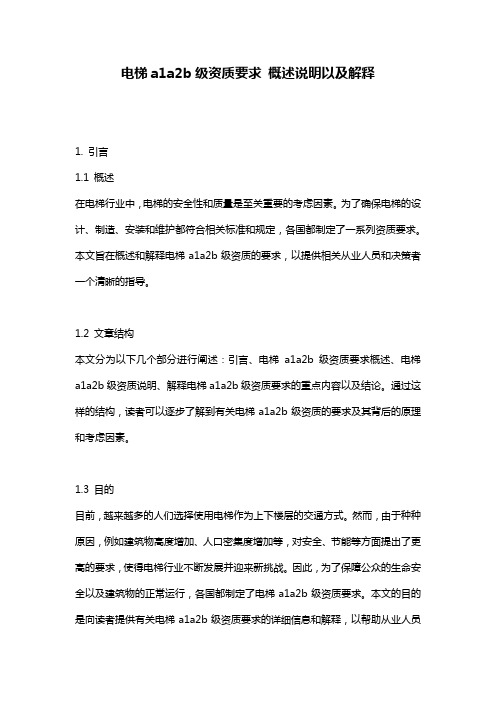 电梯 a1a2b 级资质要求 概述说明以及解释

1. 引言

1.1 概述

在电梯行业中，电梯的安全性和质量是至关重要的考虑因素。为了确保电梯的设计、制造、安装和维护都符合相关标准和规定，各国都制定了一系列资质要求。本文旨在概述和解释电梯 a1a2b 级资质的要求，以提供相关从业人员和决策者一个清晰的指导。

1.2 文章结构

本文分为以下几个部分进行阐述：引言、电梯 a1a2b 级资质要求概述、电梯 a1a2b 级资质说明、解释电梯 a1a2b 级资质要求的重点内容以及结论。通过这样的结构，读者可以逐步了解到有关电梯 a1a2b 级资质的要求及其背后的原理和考虑因素。

1.3 目的

目前，越来越多的人们选择使用电梯作为上下楼层的交通方式。然而，由于种种原因，例如建筑物高度增加、人口密集度增加等，对安全、节能等方面提出了更高的要求，使得电梯行业不断发展并迎来新挑战。因此，为了保障公众的生命安全以及建筑物的正常运行，各国都制定了电梯 a1a2b 级资质要求。本文的目的是向读者提供有关电梯 a1a2b 级资质要求的详细信息和解释，以帮助从业人员